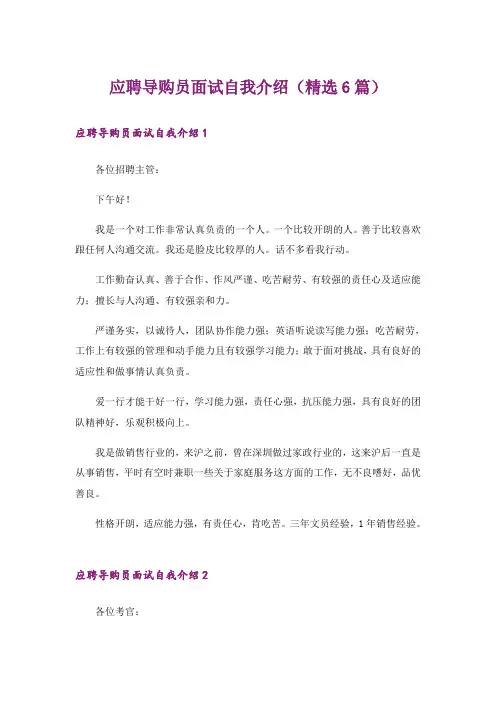 应聘导购员面试自我介绍（精选6篇）

应聘导购员面试自我介绍1

各位招聘主管：

下午好！

我是一个对工作非常认真负责的一个人。一个比较开朗的人。善于比较喜欢跟任何人沟通交流。我还是脸皮比较厚的人。话不多看我行动。

工作勤奋认真、善于合作、作风严谨、吃苦耐劳、有较强的责任心及适应能力；擅长与人沟通、有较强亲和力。

严谨务实，以诚待人，团队协作能力强；英语听说读写能力强；吃苦耐劳，工作上有较强的管理和动手能力且有较强学习能力；敢于面对挑战，具有良好的适应性和做事情认真负责。

爱一行才能干好一行，学习能力强，责任心强，抗压能力强，具有良好的团队精神好，乐观积极向上。

我是做销售行业的，来沪之前，曾在深圳做过家政行业的，这来沪后一直是从事销售，平时有空时兼职一些关于家庭服务这方面的工作，无不良嗜好，品优善良。

性格开朗，适应能力强，有责任心，肯吃苦。三年文员经验，1年销售经验。

应聘导购员面试自我介绍2

各位考官：